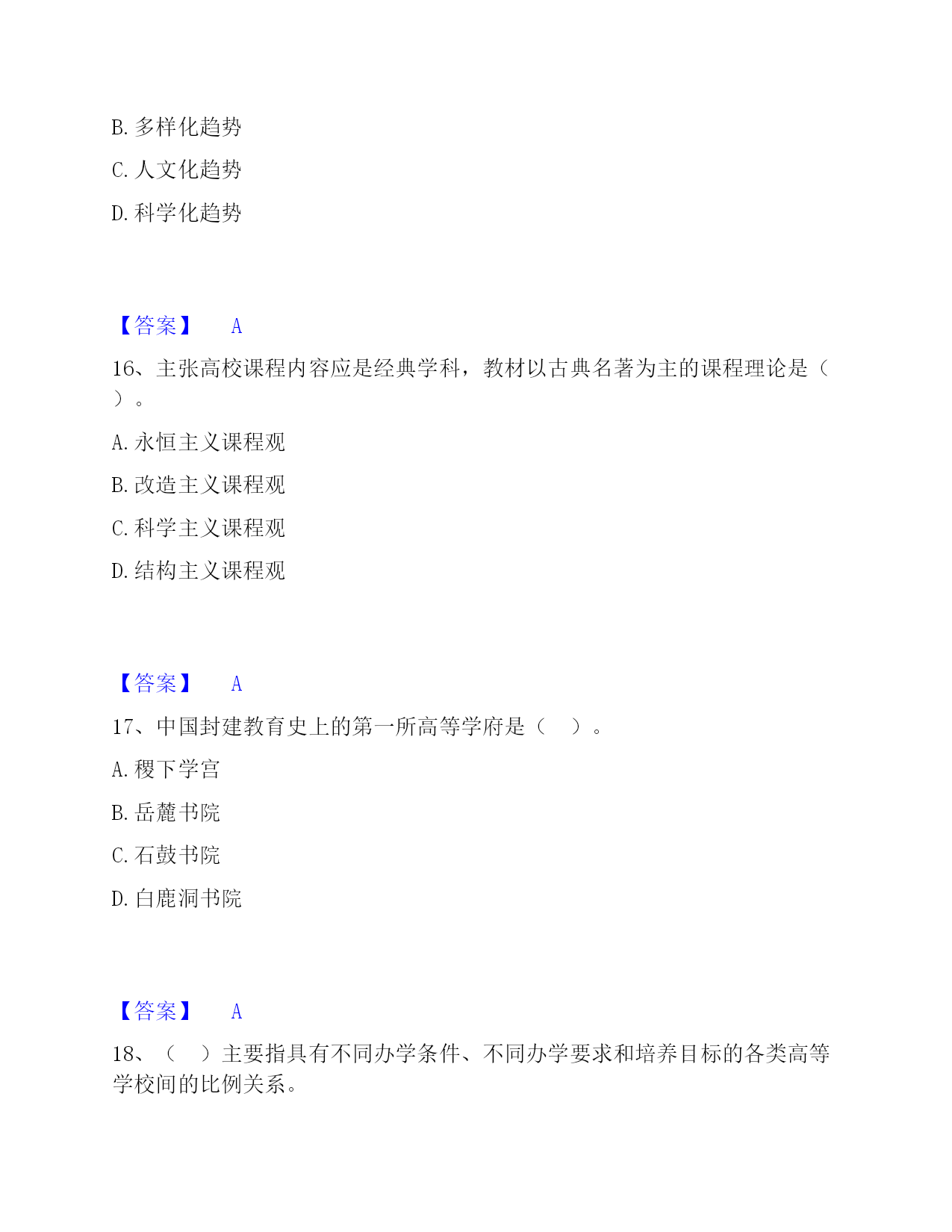 B. 多样化趋势

C. 人文化趋势

D. 科学化趋势

【答案】 A

16、主张高校课程内容应是经典学科，教材以古典名著为主的课程理论是（ ）。

A. 永恒主义课程观

B. 改造主义课程观

C. 科学主义课程观

D. 结构主义课程观

【答案】 A

17、中国封建教育史上的第一所高等学府是（ ）。

A. 稷下学宫

B. 岳麓书院

C. 石鼓书院

D. 白鹿洞书院

【答案】 A

18、（ ）主要指具有不同办学条件、不同办学要求和培养目标的各类高等学校间的比例关系。